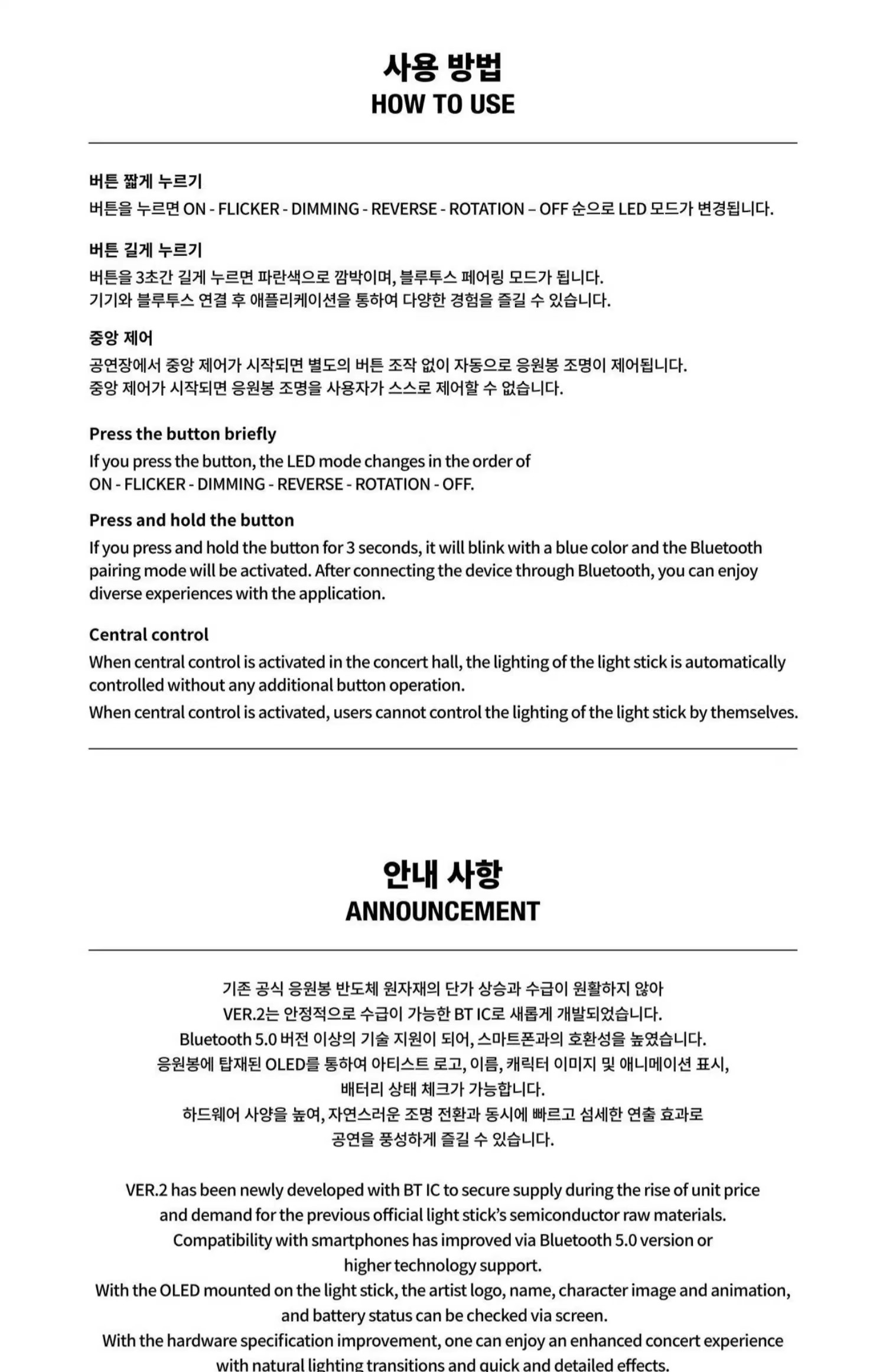 사용 방법
HOW TO USE

버튼 짧게 누르기
버튼을 누르면 ON - FLICKER - DIMMING - REVERSE - ROTATION – OFF 순으로 LED 모드가 변경됩니다.

버튼 길게 누르기
버튼을 3초간 길게 누르면 파란색으로 깜박이며, 블루투스 페어링 모드가 됩니다.
기기와 블루투스 연결 후 애플리케이션을 통하여 다양한 경험을 즐길 수 있습니다.

중앙 제어
공연장에서 중앙 제어가 시작되면 별도의 버튼 조작 없이 자동으로 응원봉 조명이 제어됩니다.
중앙 제어가 시작되면 응원봉 조명을 사용자가 스스로 제어할 수 없습니다.

Press the button briefly
If you press the button, the LED mode changes in the order of
ON - FLICKER - DIMMING - REVERSE - ROTATION - OFF.

Press and hold the button
If you press and hold the button for 3 seconds, it will blink with a blue color and the Bluetooth pairing mode will be activated. After connecting the device through Bluetooth, you can enjoy diverse experiences with the application.

Central control
When central control is activated in the concert hall, the lighting of the light stick is automatically controlled without any additional button operation.
When central control is activated, users cannot control the lighting of the light stick by themselves.

안내 사항
ANNOUNCEMENT

기존 공식 응원봉 반도체 원자재의 단가 상승과 수급이 원활하지 않아
VER.2는 안정적으로 수급이 가능한 BT IC로 새롭게 개발되었습니다.
Bluetooth 5.0 버전 이상의 기술 지원이 되어, 스마트폰과의 호환성을 높였습니다.
응원봉에 탑재된 OLED를 통하여 아티스트 로고, 이름, 캐릭터 이미지 및 애니메이션 표시,
배터리 상태 체크가 가능합니다.
하드웨어 사양을 높여, 자연스러운 조명 전환과 동시에 빠르고 섬세한 연출 효과로
공연을 풍성하게 즐길 수 있습니다.

VER.2 has been newly developed with BT IC to secure supply during the rise of unit price and demand for the previous official light stick's semiconductor raw materials.
Compatibility with smartphones has improved via Bluetooth 5.0 version or higher technology support.
With the OLED mounted on the light stick, the artist logo, name, character image and animation, and battery status can be checked via screen.
With the hardware specification improvement, one can enjoy an enhanced concert experience with natural lighting transitions and quick and detailed effects.